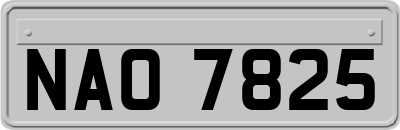 NAO 7825